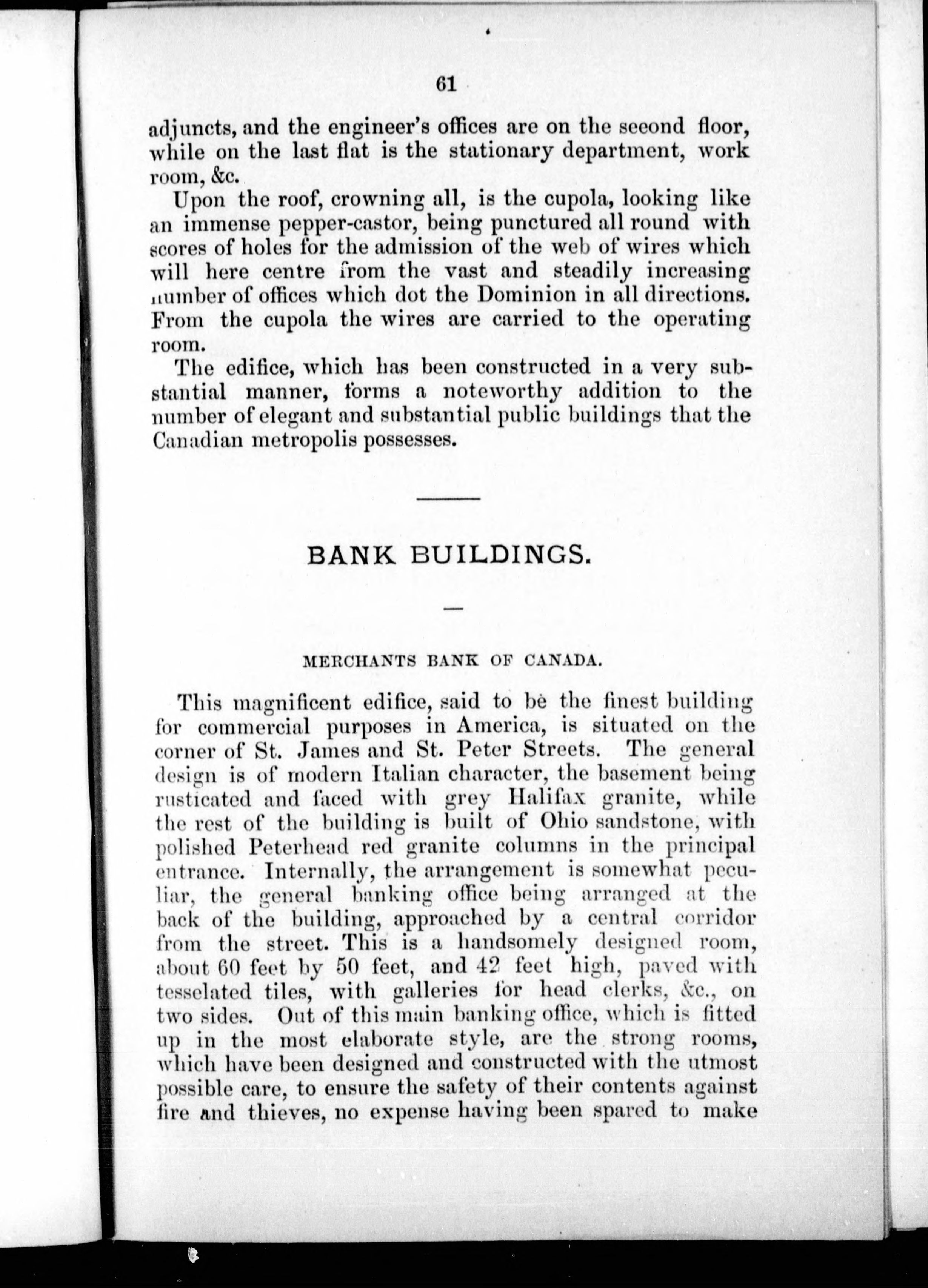 61

adjuncts, and the engineer's offices are on the second floor, while on the last flat is the stationary department, work room, &c.

Upon the roof, crowning all, is the cupola, looking like an immense pepper-castor, being punctured all round with scores of holes for the admission of the web of wires which will here centre from the vast and steadily increasing number of offices which dot the Dominion in all directions. From the cupola the wires are carried to the operating room.

The edifice, which has been constructed in a very substantial manner, forms a noteworthy addition to the number of elegant and substantial public buildings that the Canadian metropolis possesses.

BANK BUILDINGS.

MERCHANTS BANK OF CANADA.

This magnificent edifice, said to be the finest building for commercial purposes in America, is situated on the corner of St. James and St. Peter Streets. The general design is of modern Italian character, the basement being rusticated and faced with grey Halifax granite, while the rest of the building is built of Ohio sandstone, with polished Peterhead red granite columns in the principal entrance. Internally, the arrangement is somewhat peculiar, the general banking office being arranged at the back of the building, approached by a central corridor from the street. This is a handsomely designed room, about 60 feet by 50 feet, and 42 feet high, paved with tesselated tiles, with galleries for head clerks, &c., on two sides. Out of this main banking office, which is fitted up in the most elaborate style, are the strong rooms, which have been designed and constructed with the utmost possible care, to ensure the safety of their contents against fire and thieves, no expense having been spared to make